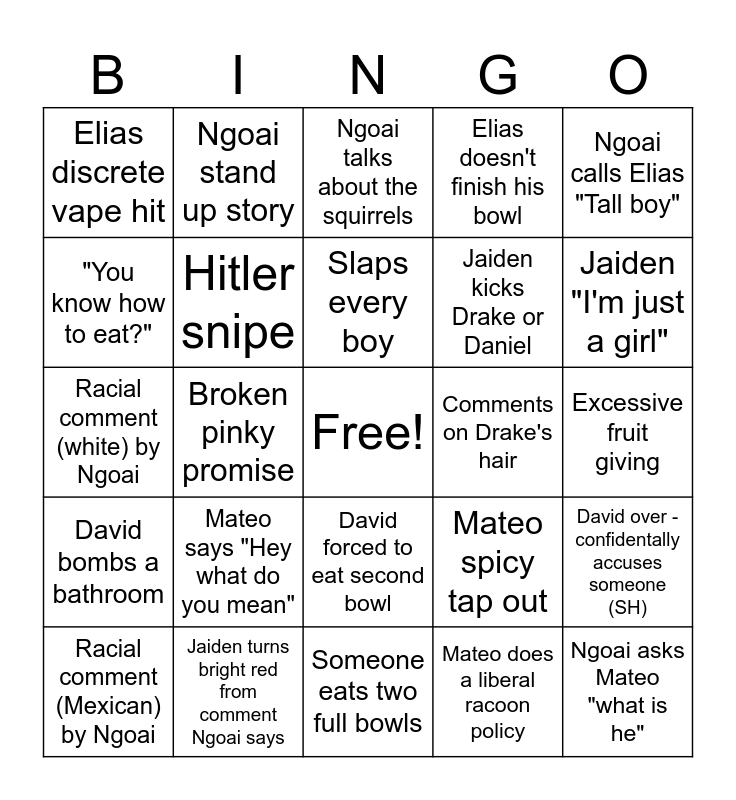 | B | I | N | G | O |
|---|---|---|---|---|
| Elias discrete vape hit | Ngoai stand up story | Ngoai talks about the squirrels | Elias doesn't finish his bowl | Ngoai calls Elias "Tall boy" |
| "You know how to eat?" | Hitler snipe | Slaps every boy | Jaiden kicks Drake or Daniel | Jaiden "I'm just a girl" |
| Racial comment (white) by Ngoai | Broken pinky promise | Free! | Comments on Drake's hair | Excessive fruit giving |
| David bombs a bathroom | Mateo says "Hey what do you mean" | David forced to eat second bowl | Mateo spicy tap out | David over - confidentally accuses someone (SH) |
| Racial comment (Mexican) by Ngoai | Jaiden turns bright red from comment Ngoai says | Someone eats two full bowls | Mateo does a liberal racoon policy | Ngoai asks Mateo "what is he" |